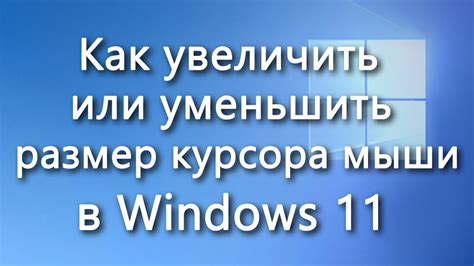 Как увеличить или уменьшить размер курсора мыши в Windows 11